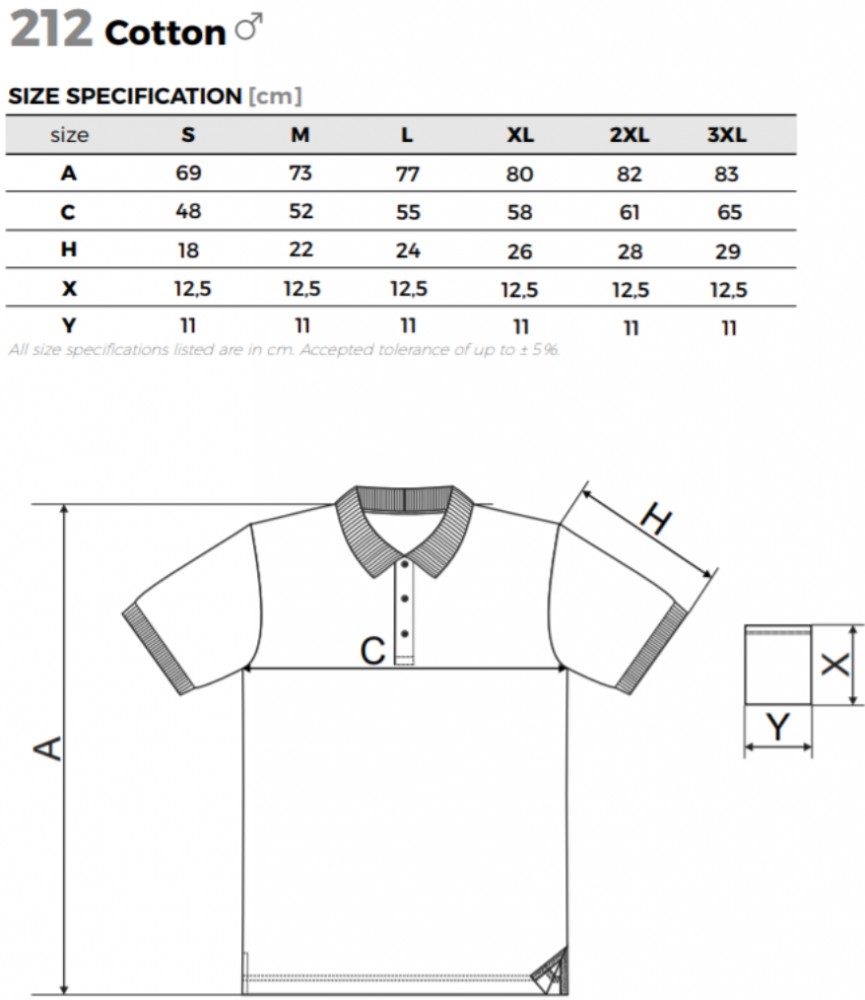 212 Cotton ♂

SIZE SPECIFICATION [cm]

| size | S | M | L | XL | 2XL | 3XL |
|---|---|---|---|---|---|---|
| A | 69 | 73 | 77 | 80 | 82 | 83 |
| C | 48 | 52 | 55 | 58 | 61 | 65 |
| H | 18 | 22 | 24 | 26 | 28 | 29 |
| X | 12,5 | 12,5 | 12,5 | 12,5 | 12,5 | 12,5 |
| Y | 11 | 11 | 11 | 11 | 11 | 11 |

All size specifications listed are in cm. Accepted tolerance of up to ± 5%.

H

C

A

X

Y